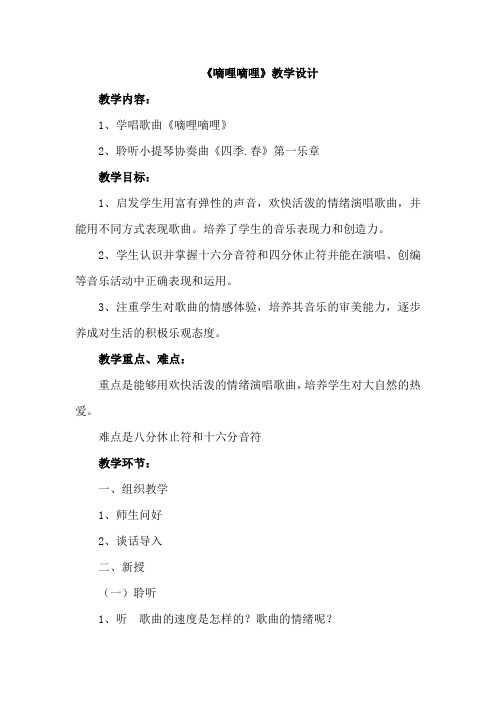 《嘀哩嘀哩》教学设计

教学内容：

1、学唱歌曲《嘀哩嘀哩》

2、聆听小提琴协奏曲《四季.春》第一乐章

教学目标：

1、启发学生用富有弹性的声音，欢快活泼的情绪演唱歌曲，并能用不同方式表现歌曲。培养了学生的音乐表现力和创造力。

2、学生认识并掌握十六分音符和四分休止符并能在演唱、创编等音乐活动中正确表现和运用。

3、注重学生对歌曲的情感体验，培养其音乐的审美能力，逐步养成对生活的积极乐观态度。

教学重点、难点：

重点是能够用欢快活泼的情绪演唱歌曲，培养学生对大自然的热爱。

难点是八分休止符和十六分音符

教学环节：

一、组织教学

1、师生问好

2、谈话导入

二、新授

（一）聆听

1、听　歌曲的速度是怎样的？歌曲的情绪呢？